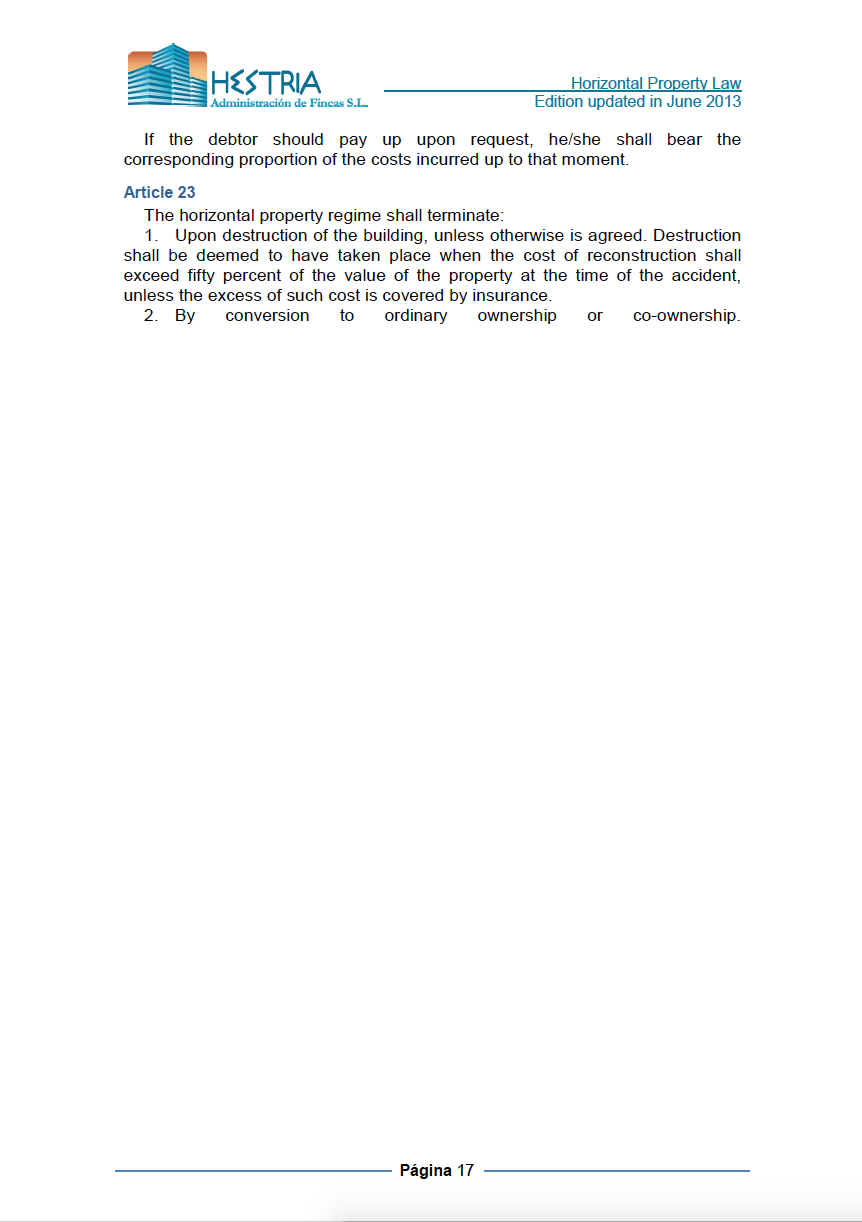 HESTRIA
Administración de Fincas S.L.

Horizontal Property Law
Edition updated in June 2013

If the debtor should pay up upon request, he/she shall bear the corresponding proportion of the costs incurred up to that moment.

Article 23

The horizontal property regime shall terminate:

1. Upon destruction of the building, unless otherwise is agreed. Destruction shall be deemed to have taken place when the cost of reconstruction shall exceed fifty percent of the value of the property at the time of the accident, unless the excess of such cost is covered by insurance.

2. By conversion to ordinary ownership or co-ownership.

Página 17